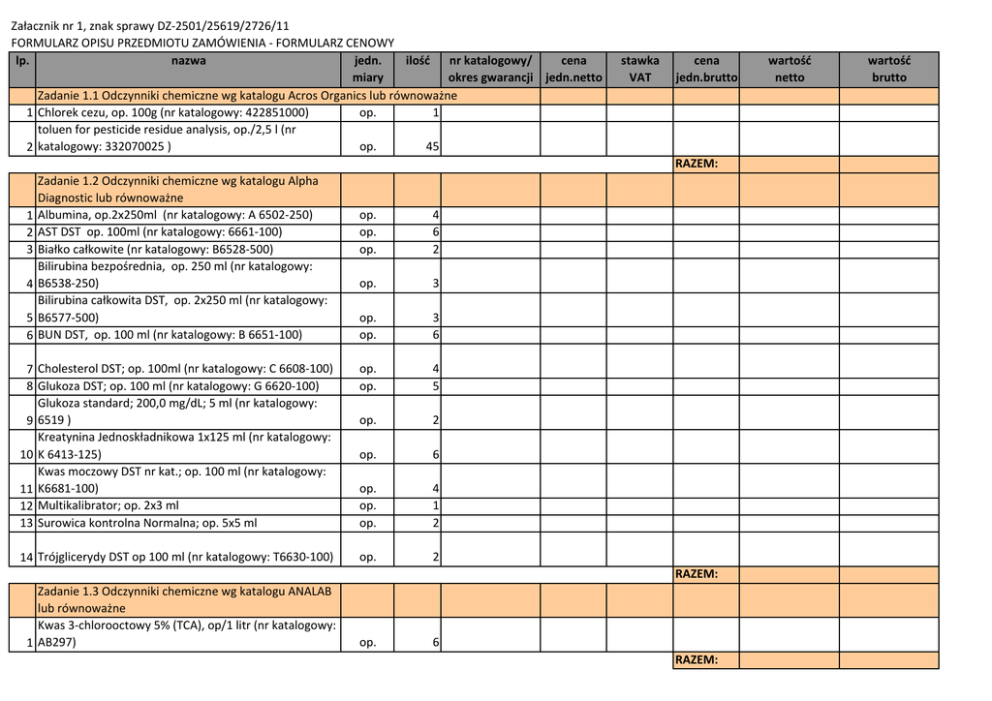 Załacznik nr 1, znak sprawy DZ-2501/25619/2726/11
FORMULARZ OPISU PRZEDMIOTU ZAMÓWIENIA - FORMULARZ CENOWY

| lp. | nazwa | jedn. miary | ilość | nr katalogowy/ okres gwarancji | cena jedn.netto | stawka VAT | cena jedn.brutto | wartość netto | wartość brutto |
|---|---|---|---|---|---|---|---|---|---|
| | Zadanie 1.1 Odczynniki chemiczne wg katalogu Acros Organics lub równoważne | | | | | | | | |
| 1 | Chlorek cezu, op. 100g (nr katalogowy: 422851000) | op. | 1 | | | | | | |
| 2 | toluen for pesticide residue analysis, op./2,5 l (nr katalogowy: 332070025 ) | op. | 45 | | | | | | |
| | | | | | | | RAZEM: | | |
| | Zadanie 1.2 Odczynniki chemiczne wg katalogu Alpha Diagnostic lub równoważne | | | | | | | | |
| 1 | Albumina, op.2x250ml (nr katalogowy: A 6502-250) | op. | 4 | | | | | | |
| 2 | AST DST op. 100ml (nr katalogowy: 6661-100) | op. | 6 | | | | | | |
| 3 | Białko całkowite (nr katalogowy: B6528-500) | op. | 2 | | | | | | |
| 4 | Bilirubina bezpośrednia, op. 250 ml (nr katalogowy: B6538-250) | op. | 3 | | | | | | |
| 5 | Bilirubina całkowita DST, op. 2x250 ml (nr katalogowy: B6577-500) | op. | 3 | | | | | | |
| 6 | BUN DST, op. 100 ml (nr katalogowy: B 6651-100) | op. | 6 | | | | | | |
| 7 | Cholesterol DST; op. 100ml (nr katalogowy: C 6608-100) | op. | 4 | | | | | | |
| 8 | Glukoza DST; op. 100 ml (nr katalogowy: G 6620-100) | op. | 5 | | | | | | |
| 9 | Glukoza standard; 200,0 mg/dL; 5 ml (nr katalogowy: 6519 ) | op. | 2 | | | | | | |
| 10 | Kreatynina Jednoskładnikowa 1x125 ml (nr katalogowy: K 6413-125) | op. | 6 | | | | | | |
| 11 | Kwas moczowy DST nr kat.; op. 100 ml (nr katalogowy: K6681-100) | op. | 4 | | | | | | |
| 12 | Multikalibrator; op. 2x3 ml | op. | 1 | | | | | | |
| 13 | Surowica kontrolna Normalna; op. 5x5 ml | op. | 2 | | | | | | |
| 14 | Trójglicerydy DST op 100 ml (nr katalogowy: T6630-100) | op. | 2 | | | | | | |
| | | | | | | | RAZEM: | | |
| | Zadanie 1.3 Odczynniki chemiczne wg katalogu ANALAB lub równoważne | | | | | | | | |
| 1 | Kwas 3-chlorooctowy 5% (TCA), op/1 litr (nr katalogowy: AB297) | op. | 6 | | | | | | |
| | | | | | | | RAZEM: | | |